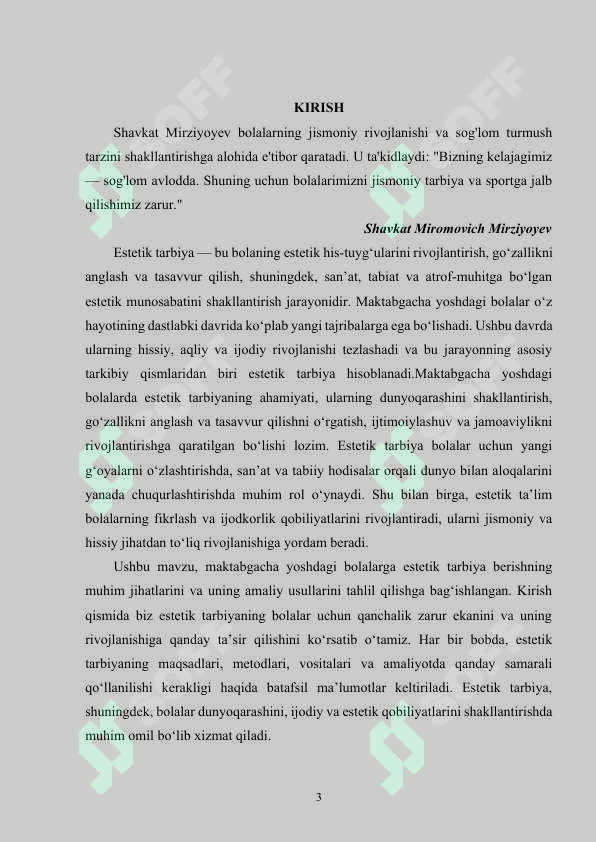 KIRISH

Shavkat Mirziyoyev bolalarning jismoniy rivojlanishi va sog'lom turmush tarzini shakllantirishga alohida e'tibor qaratadi. U ta'kidlaydi: "Bizning kelajagimiz — sog'lom avlodda. Shuning uchun bolalarimizni jismoniy tarbiya va sportga jalb qilishimiz zarur."

Shavkat Miromovich Mirziyoyev

Estetik tarbiya — bu bolaning estetik his-tuyg‘ularini rivojlantirish, go‘zallikni anglash va tasavvur qilish, shuningdek, san’at, tabiat va atrof-muhitga bo‘lgan estetik munosabatini shakllantirish jarayonidir. Maktabgacha yoshdagi bolalar o‘z hayotining dastlabki davrida ko‘plab yangi tajribalarga ega bo‘lishadi. Ushbu davrda ularning hissiy, aqliy va ijodiy rivojlanishi tezlashadi va bu jarayonning asosiy tarkibiy qismlaridan biri estetik tarbiya hisoblanadi.Maktabgacha yoshdagi bolalarda estetik tarbiyaning ahamiyati, ularning dunyoqarashini shakllantirish, go‘zallikni anglash va tasavvur qilishni o‘rgatish, ijtimoiylashuv va jamoaviylikni rivojlantirishga qaratilgan bo‘lishi lozim. Estetik tarbiya bolalar uchun yangi g‘oyalarni o‘zlashtirishda, san’at va tabiiy hodisalar orqali dunyo bilan aloqalarini yanada chuqurlashtirishda muhim rol o‘ynaydi. Shu bilan birga, estetik ta’lim bolalarning fikrlash va ijodkorlik qobiliyatlarini rivojlantiradi, ularni jismoniy va hissiy jihatdan to‘liq rivojlanishiga yordam beradi.

Ushbu mavzu, maktabgacha yoshdagi bolalarga estetik tarbiya berishning muhim jihatlarini va uning amaliy usullarini tahlil qilishga bag‘ishlangan. Kirish qismida biz estetik tarbiyaning bolalar uchun qanchalik zarur ekanini va uning rivojlanishiga qanday ta’sir qilishini ko‘rsatib o‘tamiz. Har bir bobda, estetik tarbiyaning maqsadlari, metodlari, vositalari va amaliyotda qanday samarali qo‘llanilishi kerakligi haqida batafsil ma’lumotlar keltiriladi. Estetik tarbiya, shuningdek, bolalar dunyoqarashini, ijodiy va estetik qobiliyatlarini shakllantirishda muhim omil bo‘lib xizmat qiladi.

3